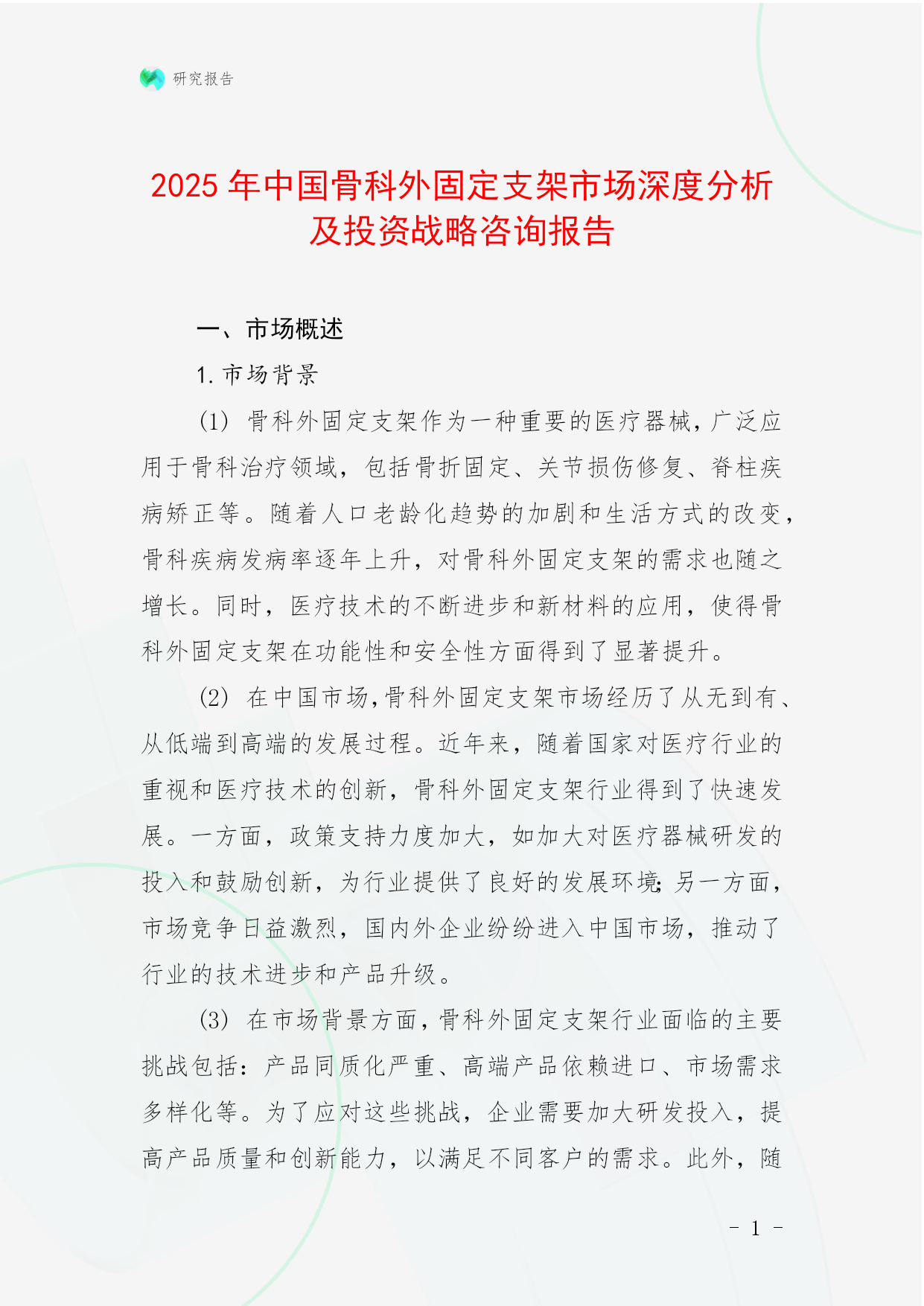 研究报告

2025 年中国骨科外固定支架市场深度分析及投资战略咨询报告

一、市场概述

1. 市场背景

(1) 骨科外固定支架作为一种重要的医疗器械，广泛应用于骨科治疗领域，包括骨折固定、关节损伤修复、脊柱疾病矫正等。随着人口老龄化趋势的加剧和生活方式的改变，骨科疾病发病率逐年上升，对骨科外固定支架的需求也随之增长。同时，医疗技术的不断进步和新材料的应用，使得骨科外固定支架在功能性和安全性方面得到了显著提升。

(2) 在中国市场，骨科外固定支架市场经历了从无到有、从低端到高端的发展过程。近年来，随着国家对医疗行业的重视和医疗技术的创新，骨科外固定支架行业得到了快速发展。一方面，政策支持力度加大，如加大对医疗器械研发的投入和鼓励创新，为行业提供了良好的发展环境；另一方面，市场竞争日益激烈，国内外企业纷纷进入中国市场，推动了行业的技术进步和产品升级。

(3) 在市场背景方面，骨科外固定支架行业面临的主要挑战包括：产品同质化严重、高端产品依赖进口、市场需求多样化等。为了应对这些挑战，企业需要加大研发投入，提高产品质量和创新能力，以满足不同客户的需求。此外，随

- 1 -